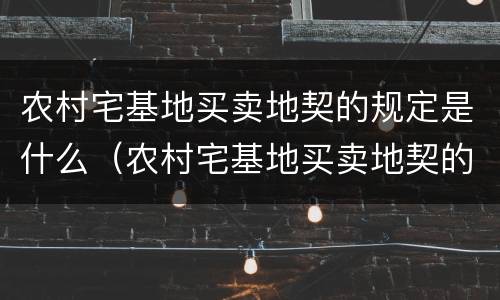 农村宅基地买卖地契的规定是什么（农村宅基地买卖地契的